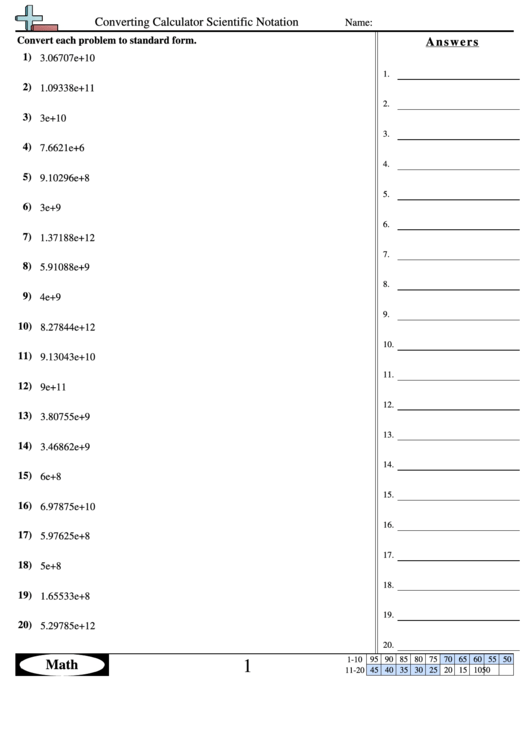 Converting Calculator Scientific Notation Name:

Convert each problem to standard form.

1) 3.06707e+10

2) 1.09338e+11

3) 3e+10

4) 7.6621e+6

5) 9.10296e+8

6) 3e+9

7) 1.37188e+12

8) 5.91088e+9

9) 4e+9

10) 8.27844e+12

11) 9.13043e+10

12) 9e+11

13) 3.80755e+9

14) 3.46862e+9

15) 6e+8

16) 6.97875e+10

17) 5.97625e+8

18) 5e+8

19) 1.65533e+8

20) 5.29785e+12

Answers

1.
2.
3.
4.
5.
6.
7.
8.
9.
10.
11.
12.
13.
14.
15.
16.
17.
18.
19.
20.

Math

1

| 1-10 | 95 | 90 | 85 | 80 | 75 | 70 | 65 | 60 | 55 | 50 |
|---|---|---|---|---|---|---|---|---|---|---|
| 11-20 | 45 | 40 | 35 | 30 | 25 | 20 | 15 | 10 | 5 | 0 |